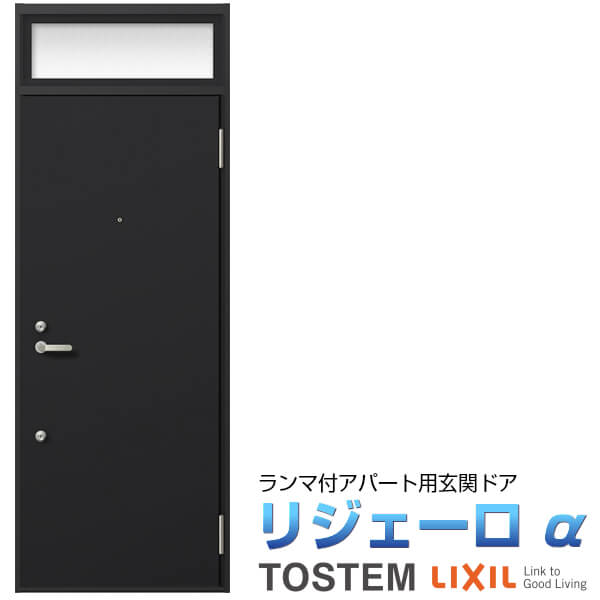 ランマ付アパート用玄関ドア
リジェーロ α
TOSTEM LIXIL Link to Good Living